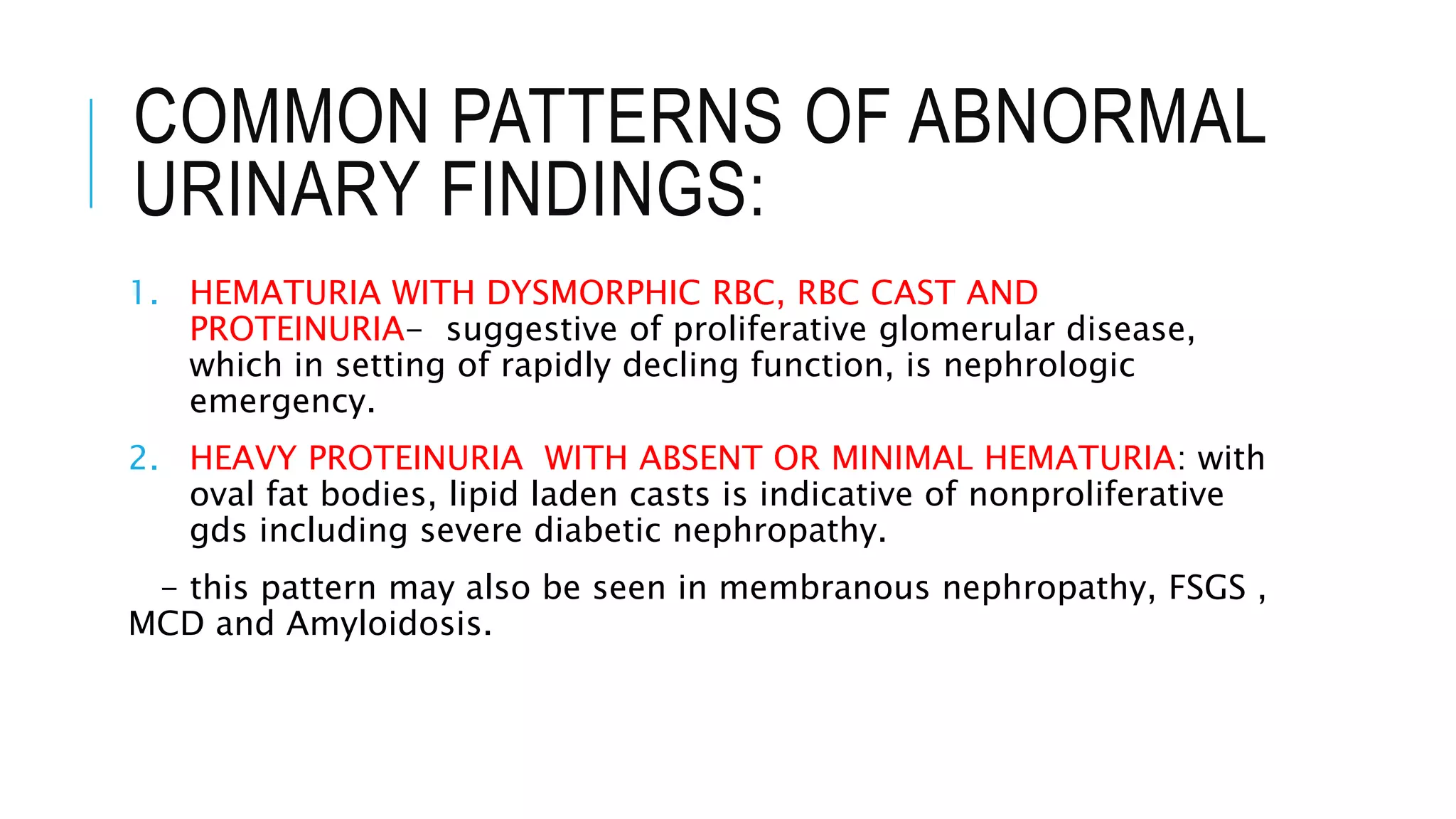 COMMON PATTERNS OF ABNORMAL URINARY FINDINGS:

1. HEMATURIA WITH DYSMORPHIC RBC, RBC CAST AND PROTEINURIA- suggestive of proliferative glomerular disease, which in setting of rapidly decling function, is nephrologic emergency.

2. HEAVY PROTEINURIA WITH ABSENT OR MINIMAL HEMATURIA: with oval fat bodies, lipid laden casts is indicative of nonproliferative gds including severe diabetic nephropathy.

- this pattern may also be seen in membranous nephropathy, FSGS , MCD and Amyloidosis.